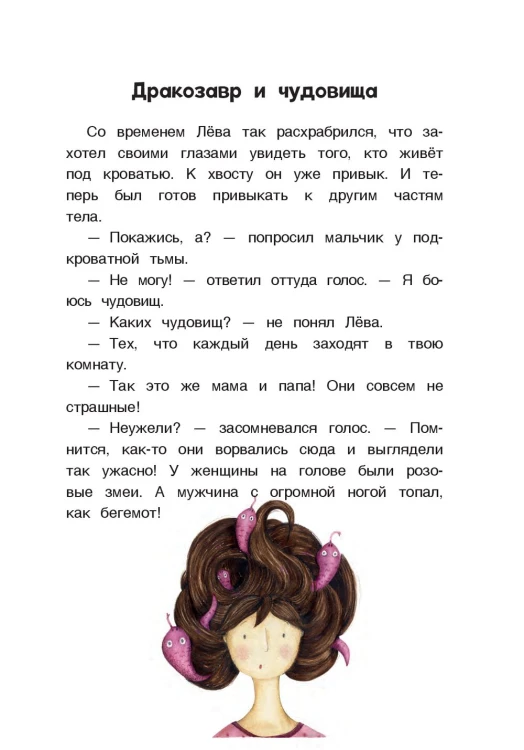 Дракозавр и чудовища

Со временем Лёва так расхрабрился, что захотел своими глазами увидеть того, кто живёт под кроватью. К хвосту он уже привык. И теперь был готов привыкать к другим частям тела.

— Покажись, а? — попросил мальчик у подкроватной тьмы.

— Не могу! — ответил оттуда голос. — Я боюсь чудовищ.

— Каких чудовищ? — не понял Лёва.

— Тех, что каждый день заходят в твою комнату.

— Так это же мама и папа! Они совсем не страшные!

— Неужели? — засомневался голос. — Помнится, как-то они ворвались сюда и выглядели так ужасно! У женщины на голове были розовые змеи. А мужчина с огромной ногой топал, как бегемот!